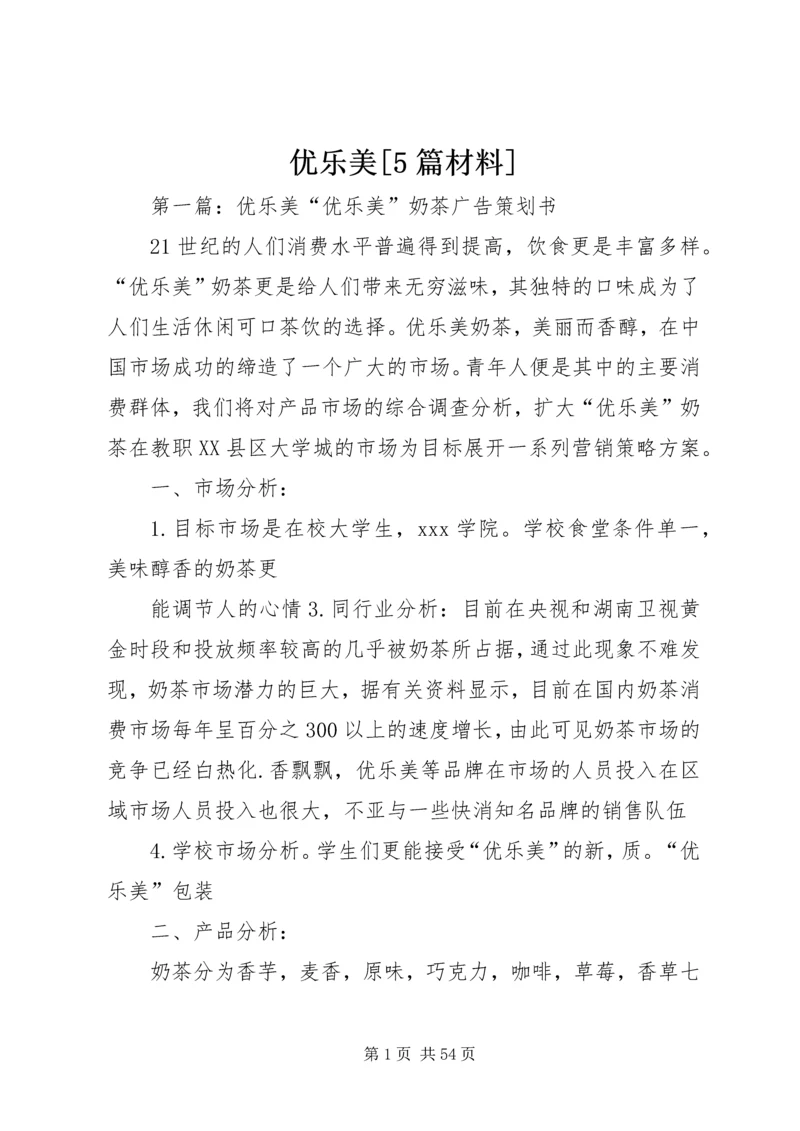 优乐美[5篇材料]

第一篇：优乐美“优乐美”奶茶广告策划书

21世纪的人们消费水平普遍得到提高，饮食更是丰富多样。“优乐美”奶茶更是给人们带来无穷滋味，其独特的口味成为了人们生活休闲可口茶饮的选择。优乐美奶茶，美丽而香醇，在中国市场成功的缔造了一个广大的市场。青年人便是其中的主要消费群体，我们将对产品市场的综合调查分析，扩大“优乐美”奶茶在教职XX县区大学城的市场为目标展开一系列营销策略方案。

一、市场分析：

1.目标市场是在校大学生，xxx学院。学校食堂条件单一，美味醇香的奶茶更

能调节人的心情3.同行业分析：目前在央视和湖南卫视黄金时段和投放频率较高的几乎被奶茶所占据，通过此现象不难发现，奶茶市场潜力的巨大，据有关资料显示，目前在国内奶茶消费市场每年呈百分之300以上的速度增长，由此可见奶茶市场的竞争已经白热化.香飘飘，优乐美等品牌在市场的人员投入在区域市场人员投入也很大，不亚与一些快消知名品牌的销售队伍

4.学校市场分析。学生们更能接受“优乐美”的新，质。“优乐美”包装

二、产品分析：

奶茶分为香芋，麦香，原味，巧克力，咖啡，草莓，香草七

第1页 共54页